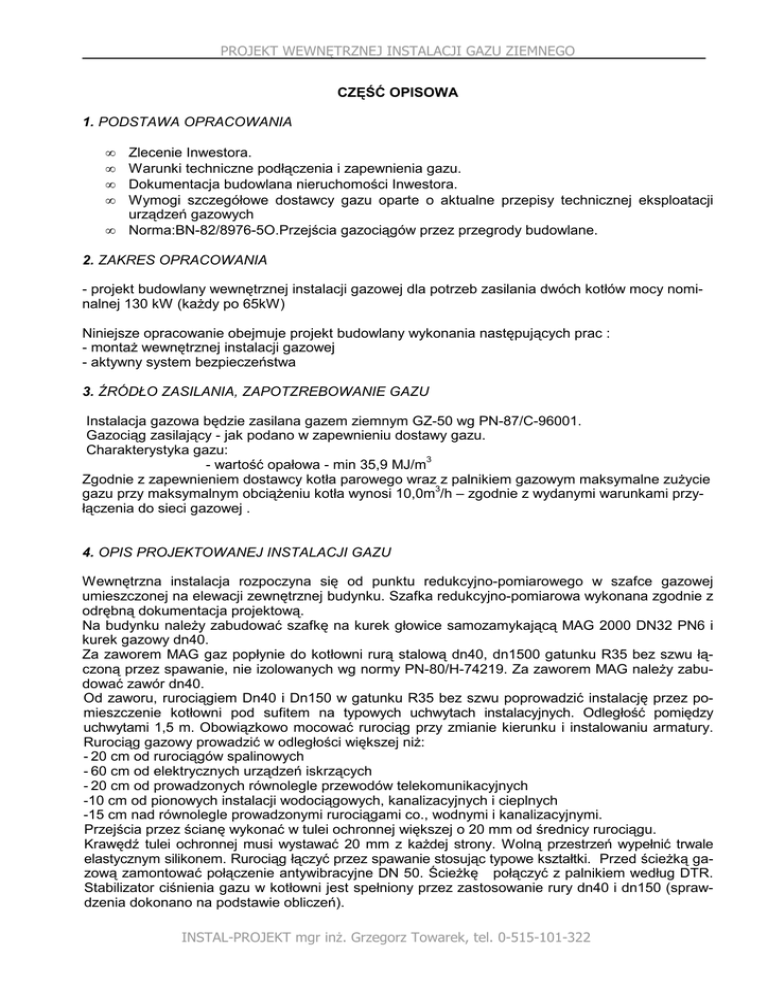 PROJEKT WEWNĘTRZNEJ INSTALACJI GAZU ZIEMNEGO

CZĘŚĆ OPISOWA

1. PODSTAWA OPRACOWANIA

∞ Zlecenie Inwestora.
∞ Warunki techniczne podłączenia i zapewnienia gazu.
∞ Dokumentacja budowlana nieruchomości Inwestora.
∞ Wymogi szczegółowe dostawcy gazu oparte o aktualne przepisy technicznej eksploatacji urządzeń gazowych
∞ Norma:BN-82/8976-5O.Przejścia gazociągów przez przegrody budowlane.

2. ZAKRES OPRACOWANIA

- projekt budowlany wewnętrznej instalacji gazowej dla potrzeb zasilania dwóch kotłów mocy nominalnej 130 kW (każdy po 65kW)

Niniejsze opracowanie obejmuje projekt budowlany wykonania następujących prac :
- montaż wewnętrznej instalacji gazowej
- aktywny system bezpieczeństwa

3. ŹRÓDŁO ZASILANIA, ZAPOTRZEBOWANIE GAZU

Instalacja gazowa będzie zasilana gazem ziemnym GZ-50 wg PN-87/C-96001.
Gazociąg zasilający - jak podano w zapewnieniu dostawy gazu.
Charakterystyka gazu:
- wartość opałowa - min 35,9 MJ/m$^3$
Zgodnie z zapewnieniem dostawcy kotła parowego wraz z palnikiem gazowym maksymalne zużycie gazu przy maksymalnym obciążeniu kotła wynosi 10,0m$^3$/h – zgodnie z wydanymi warunkami przyłączenia do sieci gazowej .

4. OPIS PROJEKTOWANEJ INSTALACJI GAZU

Wewnętrzna instalacja rozpoczyna się od punktu redukcyjno-pomiarowego w szafce gazowej umieszczonej na elewacji zewnętrznej budynku. Szafka redukcyjno-pomiarowa wykonana zgodnie z odrębną dokumentacja projektową.
Na budynku należy zabudować szafkę na kurek głowice samozamykającą MAG 2000 DN32 PN6 i kurek gazowy dn40.
Za zaworem MAG gaz popłynie do kotłowni rurą stalową dn40, dn1500 gatunku R35 bez szwu łączoną przez spawanie, nie izolowanych wg normy PN-80/H-74219. Za zaworem MAG należy zabudować zawór dn40.
Od zaworu, rurociągiem Dn40 i Dn150 w gatunku R35 bez szwu poprowadzić instalację przez pomieszczenie kotłowni pod sufitem na typowych uchwytach instalacyjnych. Odległość pomiędzy uchwytami 1,5 m. Obowiązkowo mocować rurociąg przy zmianie kierunku i instalowaniu armatury.
Rurociąg gazowy prowadzić w odległości większej niż:
- 20 cm od rurociągów spalinowych
- 60 cm od elektrycznych urządzeń iskrzących
- 20 cm od prowadzonych równolegle przewodów telekomunikacyjnych
-10 cm od pionowych instalacji wodociągowych, kanalizacyjnych i cieplnych
-15 cm nad równolegle prowadzonymi rurociągami co., wodnymi i kanalizacyjnymi.
Przejścia przez ścianę wykonać w tulei ochronnej większej o 20 mm od średnicy rurociągu.
Krawędź tulei ochronnej musi wystawać 20 mm z każdej strony. Wolną przestrzeń wypełnić trwale elastycznym silikonem. Rurociąg łączyć przez spawanie stosując typowe kształtki. Przed ścieżką gazową zamontować połączenie antywibracyjne DN 50. Ścieżkę połączyć z palnikiem według DTR.
Stabilizator ciśnienia gazu w kotłowni jest spełniony przez zastosowanie rury dn40 i dn150 (sprawdzenia dokonano na podstawie obliczeń).

INSTAL-PROJEKT mgr inż. Grzegorz Towarek, tel. 0-515-101-322